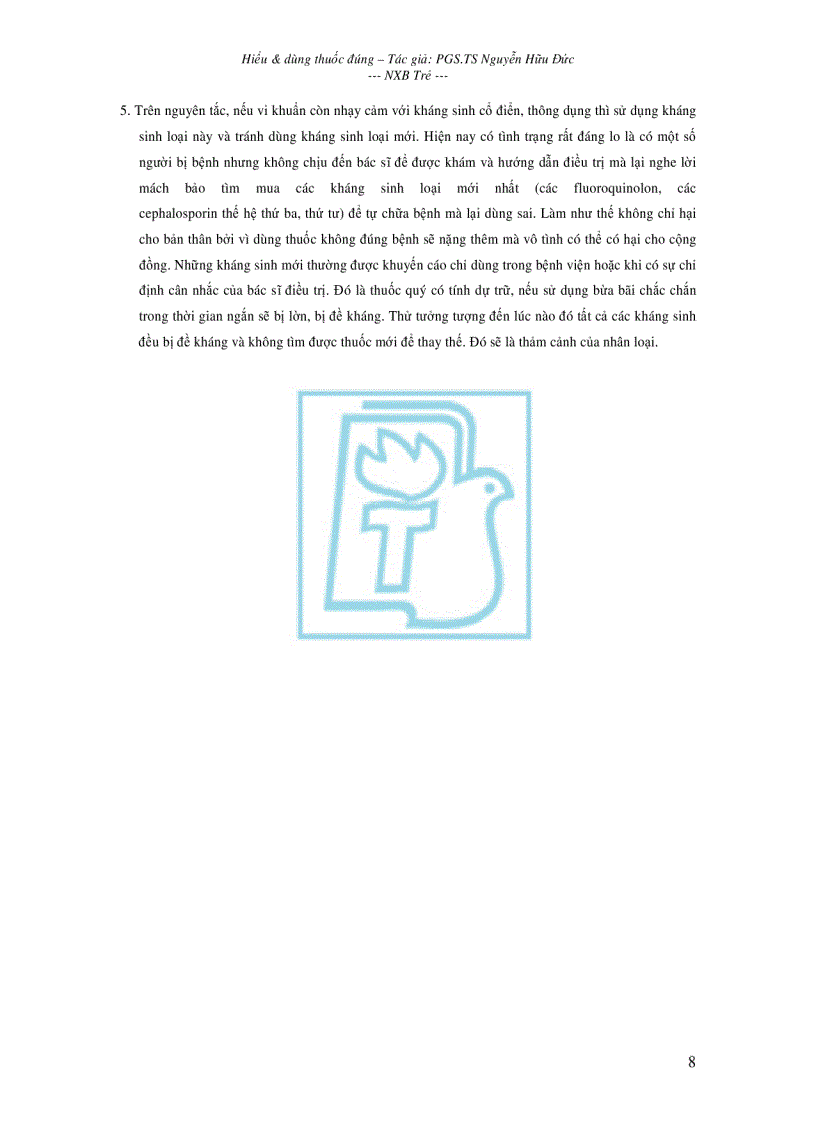 Hiểu & dùng thuốc đúng – Tác giả: PGS.TS Nguyễn Hữu Đức
--- NXB Trẻ ---

5. Trên nguyên tắc, nếu vi khuẩn còn nhạy cảm với kháng sinh cổ điển, thông dụng thì sử dụng kháng sinh loại này và tránh dùng kháng sinh loại mới. Hiện nay có tình trạng rất đáng lo là có một số người bị bệnh nhưng không chịu đến bác sĩ để được khám và hướng dẫn điều trị mà lại nghe lời mách bảo tìm mua các kháng sinh loại mới nhất (các fluoroquinolon, các cephalosporin thế hệ thứ ba, thứ tư) để tự chữa bệnh mà lại dùng sai. Làm như thế không chỉ hại cho bản thân bởi vì dùng thuốc không đúng bệnh sẽ nặng thêm mà vô tình có thể có hại cho cộng đồng. Những kháng sinh mới thường được khuyến cáo chỉ dùng trong bệnh viện hoặc khi có sự chỉ định cân nhắc của bác sĩ điều trị. Đó là thuốc quý có tính dự trữ, nếu sử dụng bừa bãi chắc chắn trong thời gian ngắn sẽ bị lờn, bị đề kháng. Thử tưởng tượng đến lúc nào đó tất cả các kháng sinh đều bị đề kháng và không tìm được thuốc mới để thay thế. Đó sẽ là thảm cảnh của nhân loại.

T

8